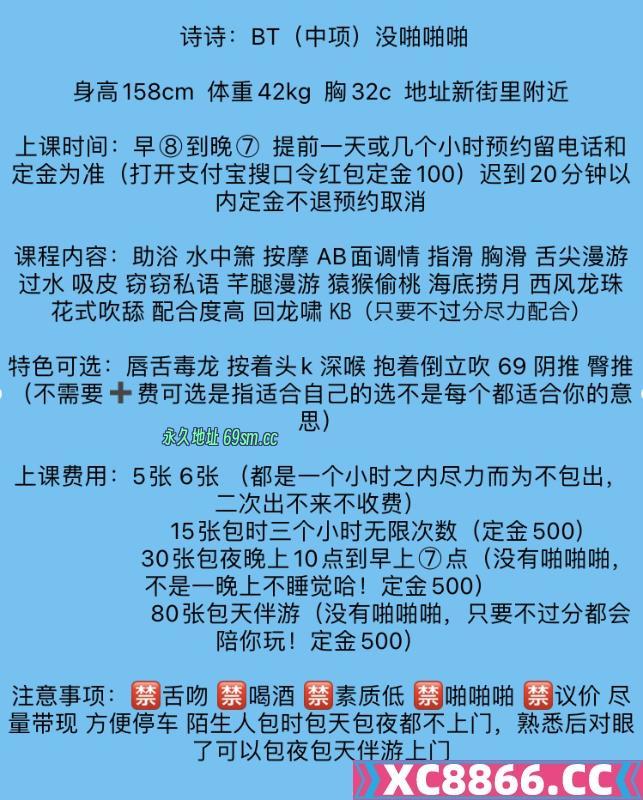 诗诗：BT（中项）没啪啪啪

身高158cm 体重42kg 胸32c 地址新街里附近

上课时间：早⑧到晚⑦ 提前一天或几个小时预约留电话和定金为准（打开支付宝搜口令红包定金100）迟到20分钟以内定金不退预约取消

课程内容：助浴 水中箫 按摩 AB面调情 指滑 胸滑 舌尖漫游 过水 吸皮 窃窃私语 芊腿漫游 猿猴偷桃 海底捞月 西风龙珠 花式吹舔 配合度高 回龙啸 KB（只要不过分尽力配合）

特色可选：唇舌毒龙 按着头k 深喉 抱着倒立吹 69 阴推 臀推（不需要➕费可选是指适合自己的选不是每个都适合你的意思）

永久地址 69sm.cc

上课费用：5张 6张 （都是一个小时之内尽力而为不包出，二次出不来不收费）
15张包时三个小时无限次数（定金500）
30张包夜晚上10点到早上⑦点（没有啪啪啪，不是一晚上不睡觉哈！定金500）
80张包天伴游（没有啪啪啪，只要不过分都会陪你玩！定金500）

注意事项：🈲舌吻 🈲喝酒 🈲素质低 🈲啪啪啪 🈲议价 尽量带现 方便停车 陌生人包时包天包夜都不上门，熟悉后对眼了可以包夜包天伴游上门

XC8866.CC